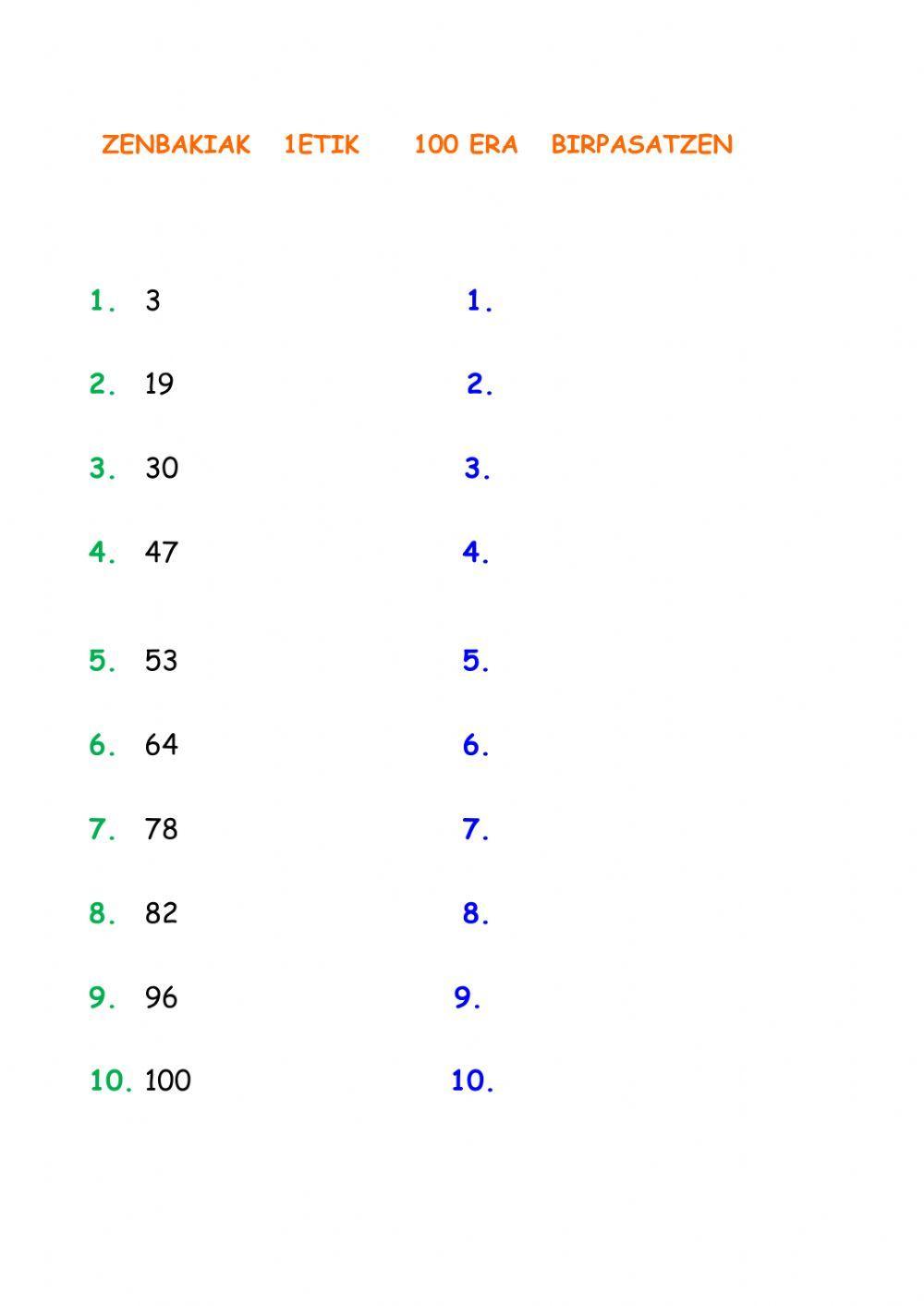 ZENBAKIAK 1ETIK 100 ERA BIRPASATZEN

1. 3
2. 19
3. 30
4. 47
5. 53
6. 64
7. 78
8. 82
9. 96
10. 100

1.
2.
3.
4.
5.
6.
7.
8.
9.
10.